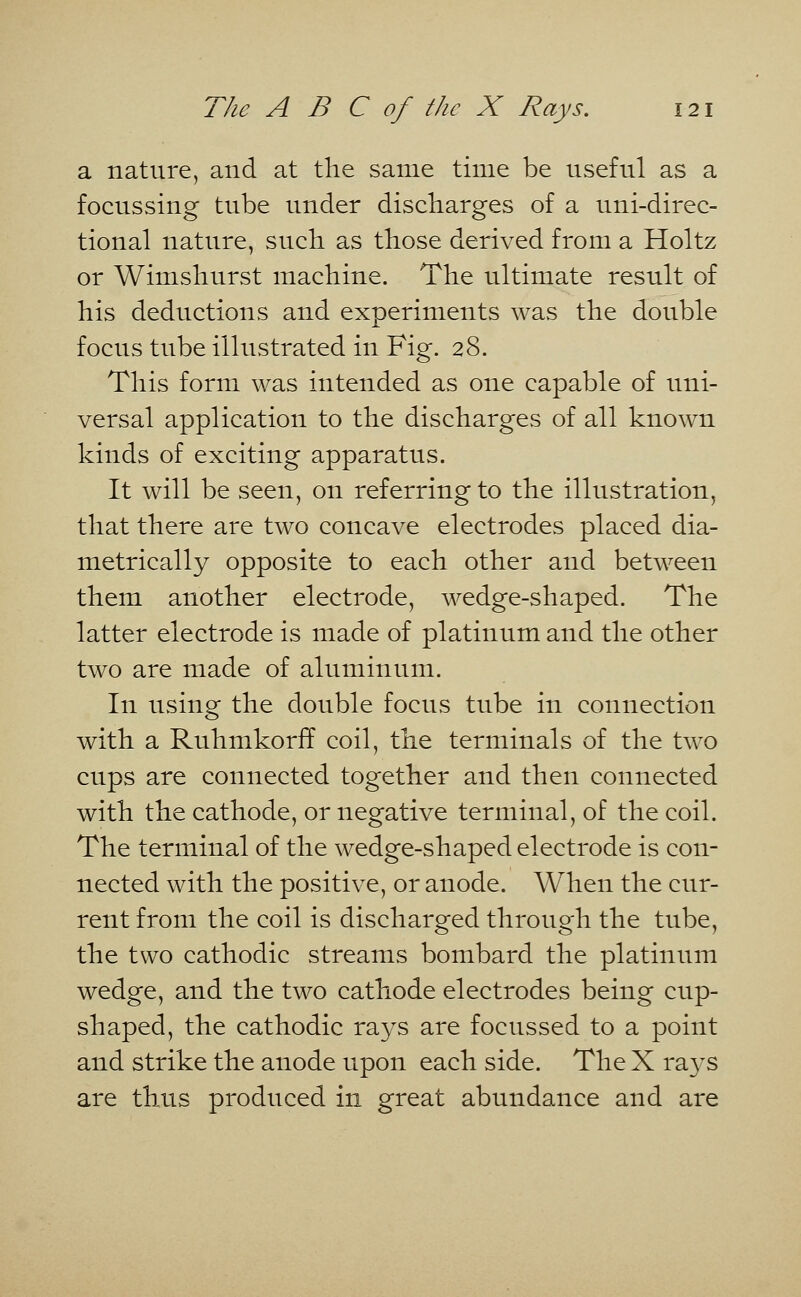 The A B C of the X Rays. 121

a nature, and at the same time be useful as a focussing tube under discharges of a uni-directional nature, such as those derived from a Holtz or Wimshurst machine. The ultimate result of his deductions and experiments was the double focus tube illustrated in Fig. 28.

This form was intended as one capable of universal application to the discharges of all known kinds of exciting apparatus.

It will be seen, on referring to the illustration, that there are two concave electrodes placed diametrically opposite to each other and between them another electrode, wedge-shaped. The latter electrode is made of platinum and the other two are made of aluminum.

In using the double focus tube in connection with a Ruhmkorff coil, the terminals of the two cups are connected together and then connected with the cathode, or negative terminal, of the coil. The terminal of the wedge-shaped electrode is connected with the positive, or anode. When the current from the coil is discharged through the tube, the two cathodic streams bombard the platinum wedge, and the two cathode electrodes being cup-shaped, the cathodic rays are focussed to a point and strike the anode upon each side. The X rays are thus produced in great abundance and are